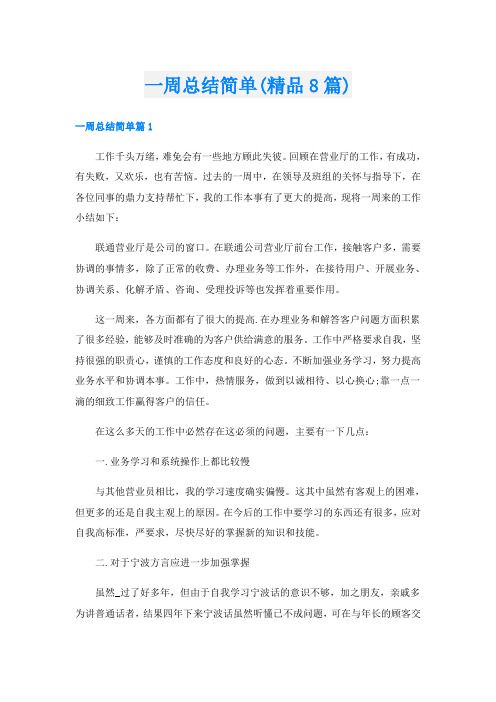 一周总结简单(精品8篇)

一周总结简单篇1

工作千头万绪，难免会有一些地方顾此失彼。回顾在营业厅的工作，有成功，有失败，又欢乐，也有苦恼。过去的一周中，在领导及班组的关怀与指导下，在各位同事的鼎力支持帮忙下，我的工作本事有了更大的提高，现将一周来的工作小结如下：

联通营业厅是公司的窗口。在联通公司营业厅前台工作，接触客户多，需要协调的事情多，除了正常的收费、办理业务等工作外，在接待用户、开展业务、协调关系、化解矛盾、咨询、受理投诉等也发挥着重要作用。

这一周来，各方面都有了很大的提高.在办理业务和解答客户问题方面积累了很多经验，能够及时准确的为客户供给满意的服务。工作中严格要求自我，坚持很强的职责心，谨慎的工作态度和良好的心态。不断加强业务学习，努力提高业务水平和协调本事。工作中，热情服务，做到以诚相待、以心换心;靠一点一滴的细致工作赢得客户的信任。

在这么多天的工作中必然存在这必须的问题，主要有一下几点：

一.业务学习和系统操作上都比较慢

与其他营业员相比，我的学习速度确实偏慢。这其中虽然有客观上的困难，但更多的还是自我主观上的原因。在今后的工作中要学习的东西还有很多，应对自我高标准，严要求，尽快尽好的掌握新的知识和技能。

二.对于宁波方言应进一步加强掌握

虽然_过了好多年，但由于自我学习宁波话的意识不够，加之朋友，亲戚多为讲普通话者，结果四年下来宁波话虽然听懂已不成问题，可在与年长的顾客交